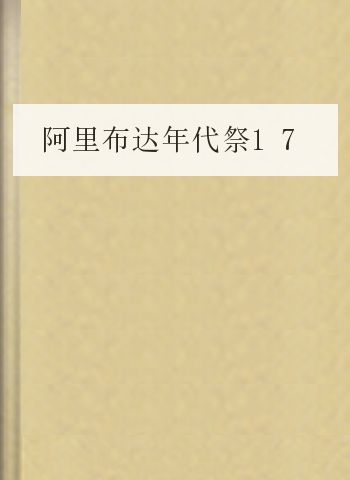 阿里布达年代祭1 7